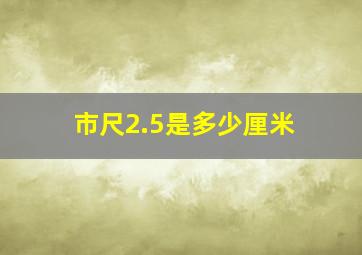 市尺2.5是多少厘米